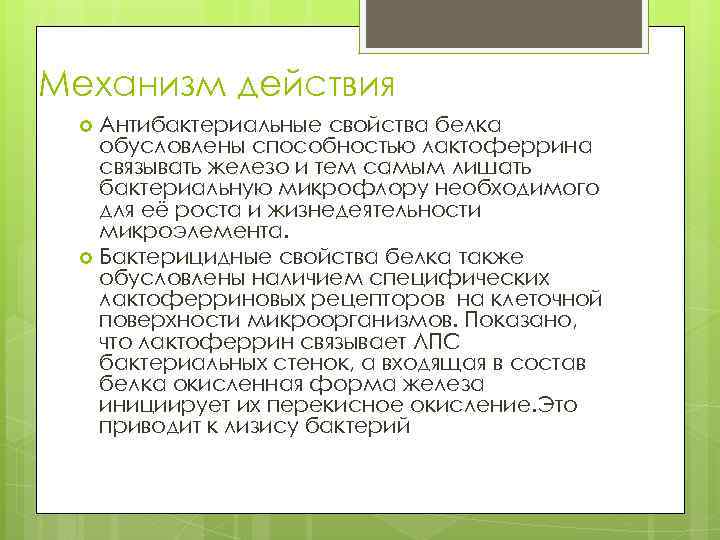 Механизм действия

Антибактериальные свойства белка обусловлены способностью лактоферрина связывать железо и тем самым лишать бактериальную микрофлору необходимого для её роста и жизнедеятельности микроэлемента.

Бактерицидные свойства белка также обусловлены наличием специфических лактоферриновых рецепторов на клеточной поверхности микроорганизмов. Показано, что лактоферрин связывает ЛПС бактериальных стенок, а входящая в состав белка окисленная форма железа инициирует их перекисное окисление.Это приводит к лизису бактерий